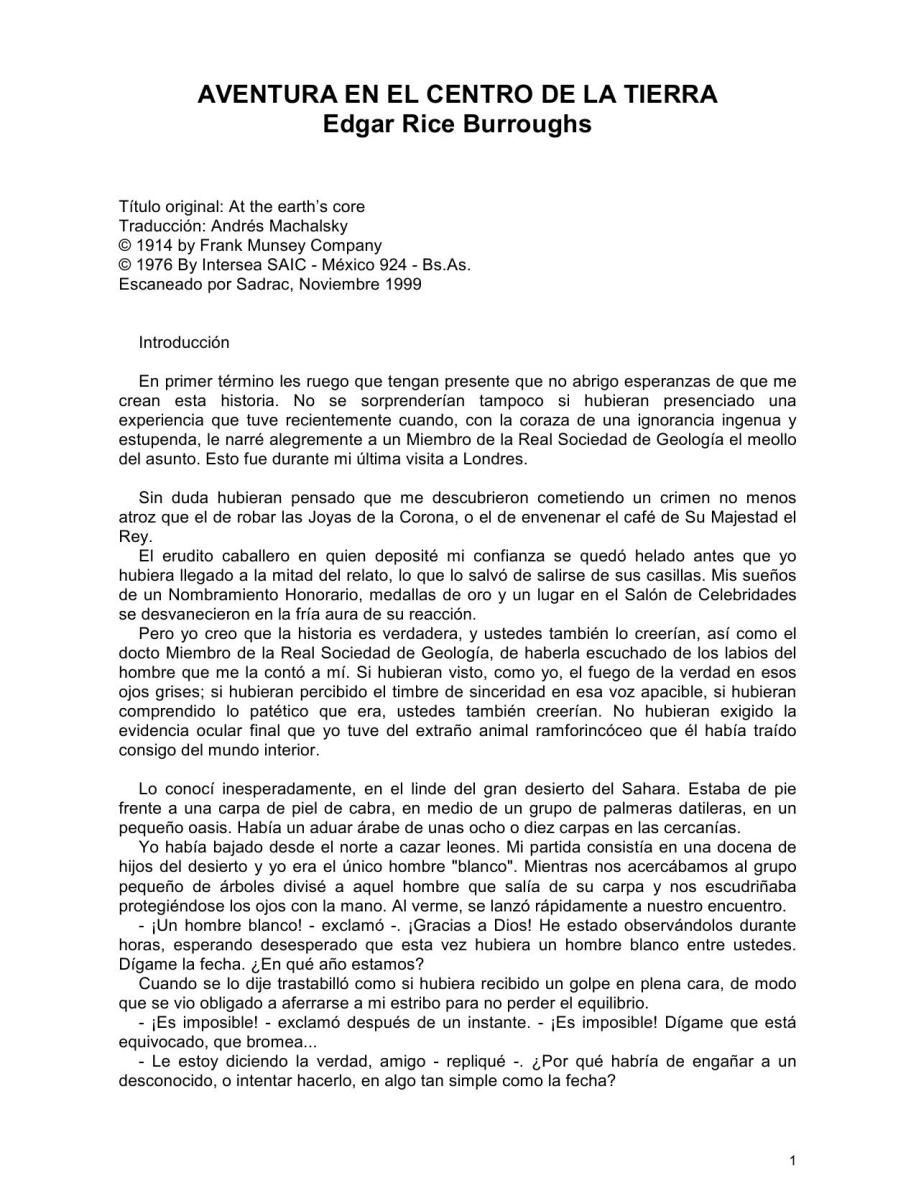 AVENTURA EN EL CENTRO DE LA TIERRA
Edgar Rice Burroughs

Título original: At the earth's core
Traducción: Andrés Machalsky
© 1914 by Frank Munsey Company
© 1976 By Intersea SAIC - México 924 - Bs.As.
Escaneado por Sadrac, Noviembre 1999

Introducción

En primer término les ruego que tengan presente que no abrigo esperanzas de que me crean esta historia. No se sorprenderían tampoco si hubieran presenciado una experiencia que tuve recientemente cuando, con la coraza de una ignorancia ingenua y estupenda, le narré alegremente a un Miembro de la Real Sociedad de Geología el meollo del asunto. Esto fue durante mi última visita a Londres.

Sin duda hubieran pensado que me descubrieron cometiendo un crimen no menos atroz que el de robar las Joyas de la Corona, o el de envenenar el café de Su Majestad el Rey.

El erudito caballero en quien deposité mi confianza se quedó helado antes que yo hubiera llegado a la mitad del relato, lo que lo salvó de salirse de sus casillas. Mis sueños de un Nombramiento Honorario, medallas de oro y un lugar en el Salón de Celebridades se desvanecieron en la fría aura de su reacción.

Pero yo creo que la historia es verdadera, y ustedes también lo creerían, así como el docto Miembro de la Real Sociedad de Geología, de haberla escuchado de los labios del hombre que me la contó a mí. Si hubieran visto, como yo, el fuego de la verdad en esos ojos grises; si hubieran percibido el timbre de sinceridad en esa voz apacible, si hubieran comprendido lo patético que era, ustedes también creerían. No hubieran exigido la evidencia ocular final que yo tuve del extraño animal ramforincóceo que él había traído consigo del mundo interior.

Lo conocí inesperadamente, en el linde del gran desierto del Sahara. Estaba de pie frente a una carpa de piel de cabra, en medio de un grupo de palmeras datileras, en un pequeño oasis. Había un aduar árabe de unas ocho o diez carpas en las cercanías.

Yo había bajado desde el norte a cazar leones. Mi partida consistía en una docena de hijos del desierto y yo era el único hombre "blanco". Mientras nos acercábamos al grupo pequeño de árboles divisé a aquel hombre que salía de su carpa y nos escudriñaba protegiéndose los ojos con la mano. Al verme, se lanzó rápidamente a nuestro encuentro.

- ¡Un hombre blanco! - exclamó -. ¡Gracias a Dios! He estado observándolos durante horas, esperando desesperado que esta vez hubiera un hombre blanco entre ustedes. Dígame la fecha. ¿En qué año estamos?

Cuando se lo dije trastabilló como si hubiera recibido un golpe en plena cara, de modo que se vio obligado a aferrarse a mi estribo para no perder el equilibrio.

- ¡Es imposible! - exclamó después de un instante. - ¡Es imposible! Dígame que está equivocado, que bromea...

- Le estoy diciendo la verdad, amigo - repliqué -. ¿Por qué habría de engañar a un desconocido, o intentar hacerlo, en algo tan simple como la fecha?

1